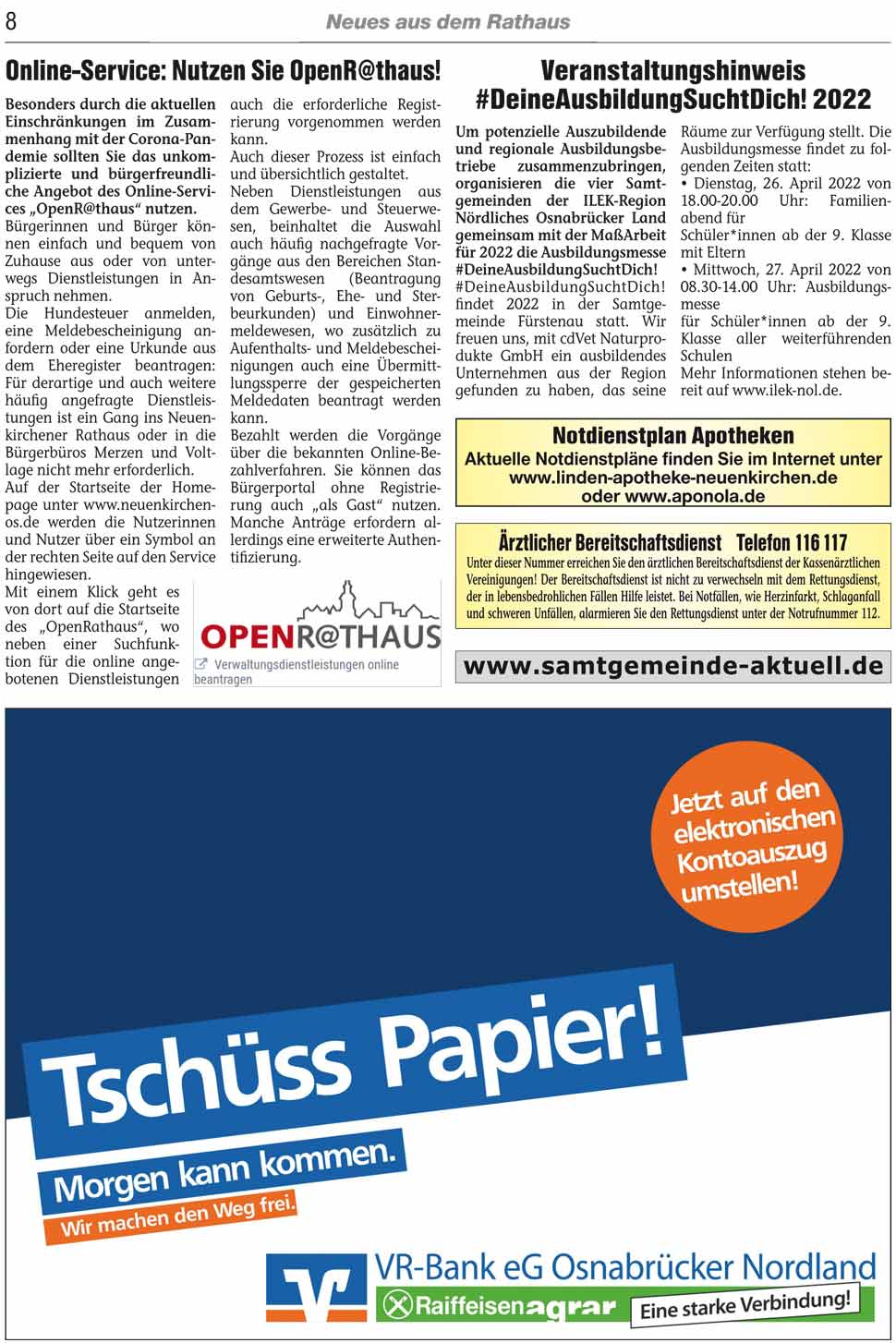 8

Neues aus dem Rathaus

Online-Service: Nutzen Sie OpenR@thaus!

Besonders durch die aktuellen Einschränkungen im Zusammenhang mit der Corona-Pandemie sollten Sie das unkomplizierte und bürgerfreundliche Angebot des Online-Services „OpenR@thaus“ nutzen.
Bürgerinnen und Bürger können einfach und bequem von Zuhause aus oder von unterwegs Dienstleistungen in Anspruch nehmen.
Die Hundesteuer anmelden, eine Meldebescheinigung anfordern oder eine Urkunde aus dem Eheregister beantragen: Für derartige und auch weitere häufig angefragte Dienstleistungen ist ein Gang ins Neuenkirchener Rathaus oder in die Bürgerbüros Merzen und Voltlage nicht mehr erforderlich.
Auf der Startseite der Homepage unter www.neuenkirchen-os.de werden die Nutzerinnen und Nutzer über ein Symbol an der rechten Seite auf den Service hingewiesen.
Mit einem Klick geht es von dort auf die Startseite des „OpenRathaus“, wo neben einer Suchfunktion für die online angebotenen Dienstleistungen auch die erforderliche Registrierung vorgenommen werden kann.
Auch dieser Prozess ist einfach und übersichtlich gestaltet.
Neben Dienstleistungen aus dem Gewerbe- und Steuerwesen, beinhaltet die Auswahl auch häufig nachgefragte Vorgänge aus den Bereichen Standesamtswesen (Beantragung von Geburts-, Ehe- und Sterbeurkunden) und Einwohnermeldewesen, wo zusätzlich zu Aufenthalts- und Meldebescheinigungen auch eine Übermittlungssperre der gespeicherten Meldedaten beantragt werden kann.
Bezahlt werden die Vorgänge über die bekannten Online-Bezahlverfahren. Sie können das Bürgerportal ohne Registrierung auch „als Gast“ nutzen. Manche Anträge erfordern allerdings eine erweiterte Authentifizierung.

OPENR@THAUS
Verwaltungsdienstleistungen online beantragen

Veranstaltungshinweis #DeineAusbildungSuchtDich! 2022

Um potenzielle Auszubildende und regionale Ausbildungsbetriebe zusammenzubringen, organisieren die vier Samtgemeinden der ILEK-Region Nördliches Osnabrücker Land gemeinsam mit der MaßArbeit für 2022 die Ausbildungsmesse #DeineAusbildungSuchtDich!
#DeineAusbildungSuchtDich! findet 2022 in der Samtgemeinde Fürstenau statt. Wir freuen uns, mit cdVet Naturprodukte GmbH ein ausbildendes Unternehmen aus der Region gefunden zu haben, das seine Räume zur Verfügung stellt. Die Ausbildungsmesse findet zu folgenden Zeiten statt:
• Dienstag, 26. April 2022 von 18.00-20.00 Uhr: Familienabend für Schüler*innen ab der 9. Klasse mit Eltern
• Mittwoch, 27. April 2022 von 08.30-14.00 Uhr: Ausbildungsmesse für Schüler*innen ab der 9. Klasse aller weiterführenden Schulen
Mehr Informationen stehen bereit auf www.ilek-nol.de.

Notdienstplan Apotheken
Aktuelle Notdienstpläne finden Sie im Internet unter www.linden-apotheke-neuenkirchen.de oder www.aponola.de

Ärztlicher Bereitschaftsdienst Telefon 116 117
Unter dieser Nummer erreichen Sie den ärztlichen Bereitschaftsdienst der Kassenärztlichen Vereinigungen! Der Bereitschaftsdienst ist nicht zu verwechseln mit dem Rettungsdienst, der in lebensbedrohlichen Fällen Hilfe leistet. Bei Notfällen, wie Herzinfarkt, Schlaganfall und schweren Unfällen, alarmieren Sie den Rettungsdienst unter der Notrufnummer 112.

www.samtgemeinde-aktuell.de

Jetzt auf den elektronischen Kontoauszug umstellen!

Tschüss Papier!
Morgen kann kommen.
Wir machen den Weg frei.

VR-Bank eG Osnabrücker Nordland
Raiffeisenagrar
Eine starke Verbindung!